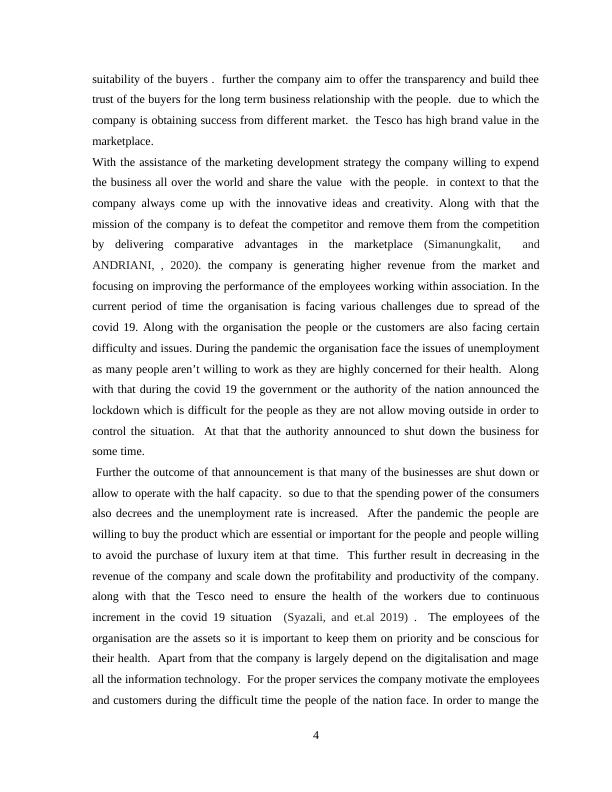 suitability of the buyers . further the company aim to offer the transparency and build thee trust of the buyers for the long term business relationship with the people. due to which the company is obtaining success from different market. the Tesco has high brand value in the marketplace.

With the assistance of the marketing development strategy the company willing to expend the business all over the world and share the value with the people. in context to that the company always come up with the innovative ideas and creativity. Along with that the mission of the company is to defeat the competitor and remove them from the competition by delivering comparative advantages in the marketplace (Simanungkalit, and ANDRIANI, , 2020). the company is generating higher revenue from the market and focusing on improving the performance of the employees working within association. In the current period of time the organisation is facing various challenges due to spread of the covid 19. Along with the organisation the people or the customers are also facing certain difficulty and issues. During the pandemic the organisation face the issues of unemployment as many people aren't willing to work as they are highly concerned for their health. Along with that during the covid 19 the government or the authority of the nation announced the lockdown which is difficult for the people as they are not allow moving outside in order to control the situation. At that that the authority announced to shut down the business for some time.

Further the outcome of that announcement is that many of the businesses are shut down or allow to operate with the half capacity. so due to that the spending power of the consumers also decrees and the unemployment rate is increased. After the pandemic the people are willing to buy the product which are essential or important for the people and people willing to avoid the purchase of luxury item at that time. This further result in decreasing in the revenue of the company and scale down the profitability and productivity of the company. along with that the Tesco need to ensure the health of the workers due to continuous increment in the covid 19 situation (Syazali, and et.al 2019) . The employees of the organisation are the assets so it is important to keep them on priority and be conscious for their health. Apart from that the company is largely depend on the digitalisation and mage all the information technology. For the proper services the company motivate the employees and customers during the difficult time the people of the nation face. In order to mange the

4